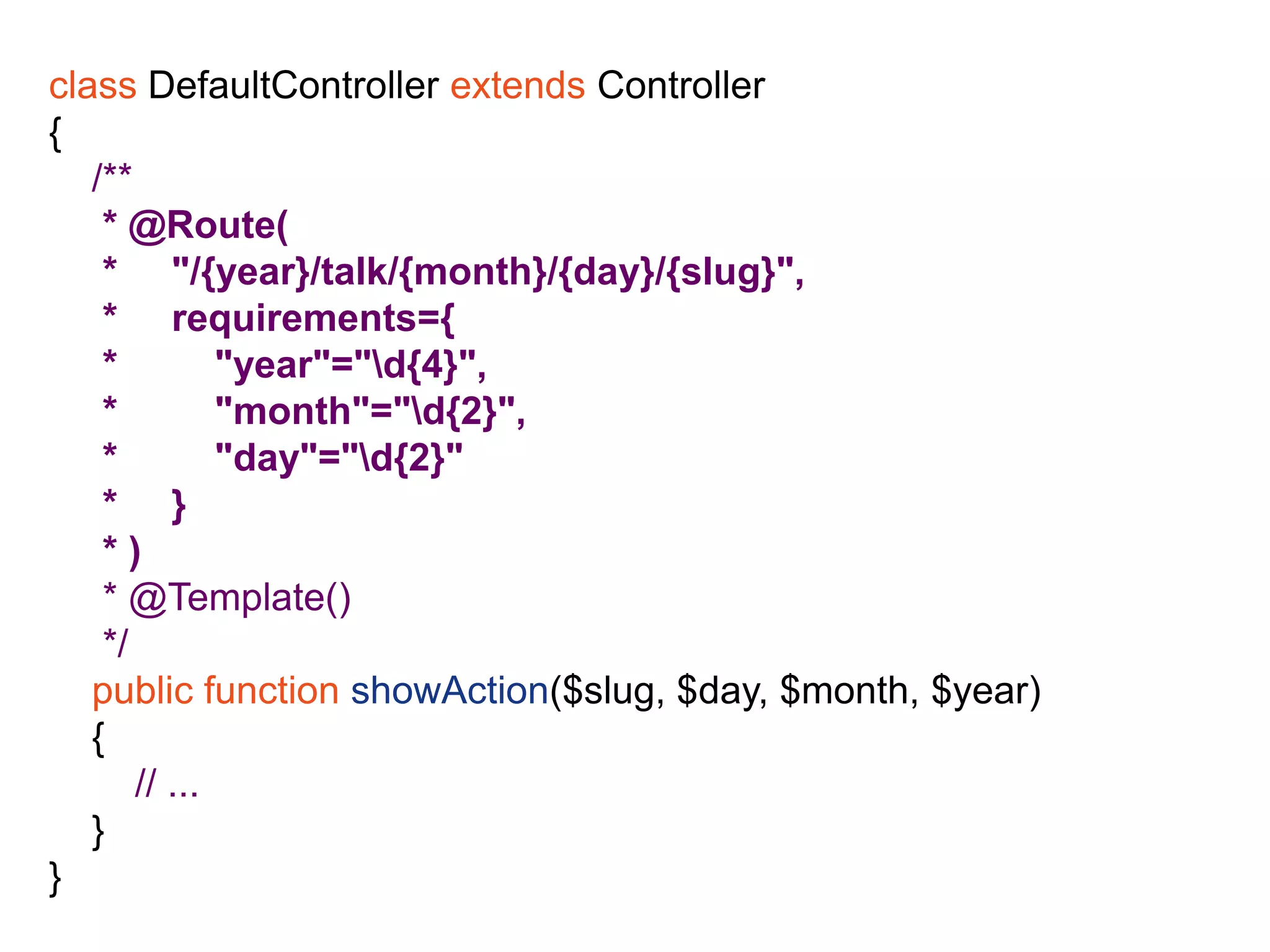 class DefaultController extends Controller
{
    /**
     * @Route(
     *     "/{year}/talk/{month}/{day}/{slug}",
     *     requirements={
     *         "year"="\d{4}",
     *         "month"="\d{2}",
     *         "day"="\d{2}"
     *     }
     * )
     * @Template()
     */
    public function showAction($slug, $day, $month, $year)
    {
        // ...
    }
}